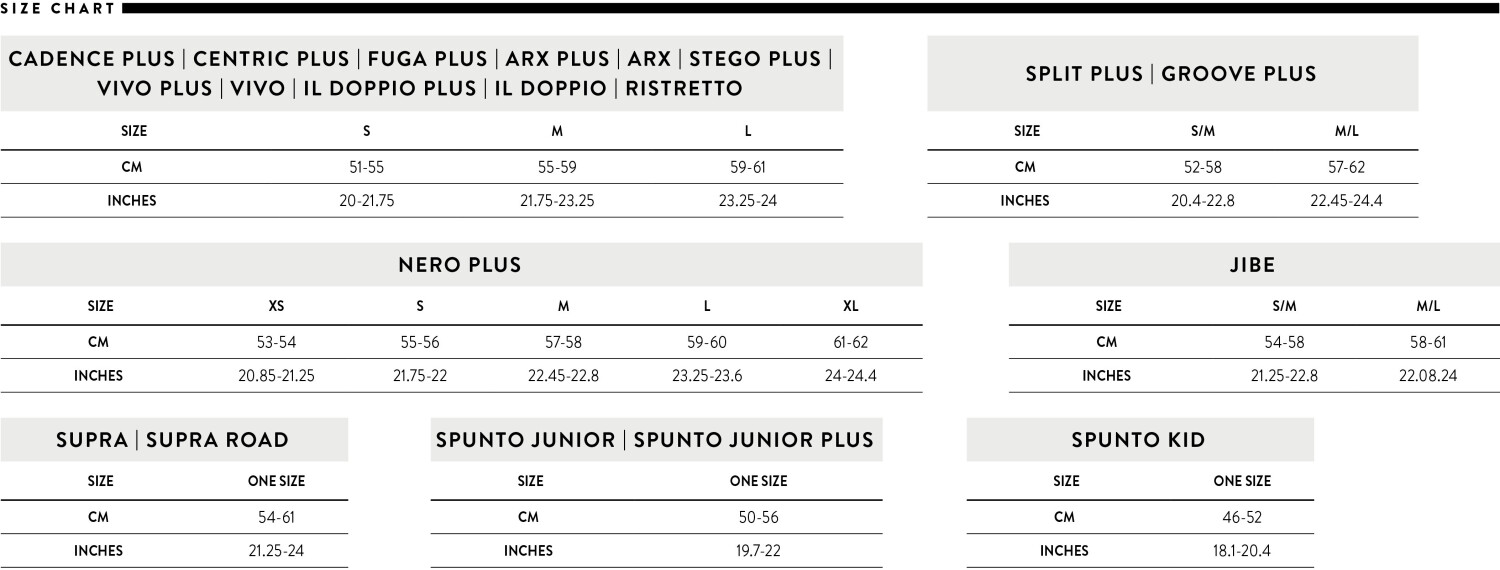 SIZE CHART

CADENCE PLUS | CENTRIC PLUS | FUGA PLUS | ARX PLUS | ARX | STEGO PLUS | VIVO PLUS | VIVO | IL DOPPIO PLUS | IL DOPPIO | RISTRETTO

| SIZE | S | M | L |
|---|---|---|---|
| CM | 51-55 | 55-59 | 59-61 |
| INCHES | 20-21.75 | 21.75-23.25 | 23.25-24 |

SPLIT PLUS | GROOVE PLUS

| SIZE | S/M | M/L |
|---|---|---|
| CM | 52-58 | 57-62 |
| INCHES | 20.4-22.8 | 22.45-24.4 |

NERO PLUS

| SIZE | XS | S | M | L | XL |
|---|---|---|---|---|---|
| CM | 53-54 | 55-56 | 57-58 | 59-60 | 61-62 |
| INCHES | 20.85-21.25 | 21.75-22 | 22.45-22.8 | 23.25-23.6 | 24-24.4 |

JIBE

| SIZE | S/M | M/L |
|---|---|---|
| CM | 54-58 | 58-61 |
| INCHES | 21.25-22.8 | 22.08.24 |

SUPRA | SUPRA ROAD

| SIZE | ONE SIZE |
|---|---|
| CM | 54-61 |
| INCHES | 21.25-24 |

SPUNTO JUNIOR | SPUNTO JUNIOR PLUS

| SIZE | ONE SIZE |
|---|---|
| CM | 50-56 |
| INCHES | 19.7-22 |

SPUNTO KID

| SIZE | ONE SIZE |
|---|---|
| CM | 46-52 |
| INCHES | 18.1-20.4 |